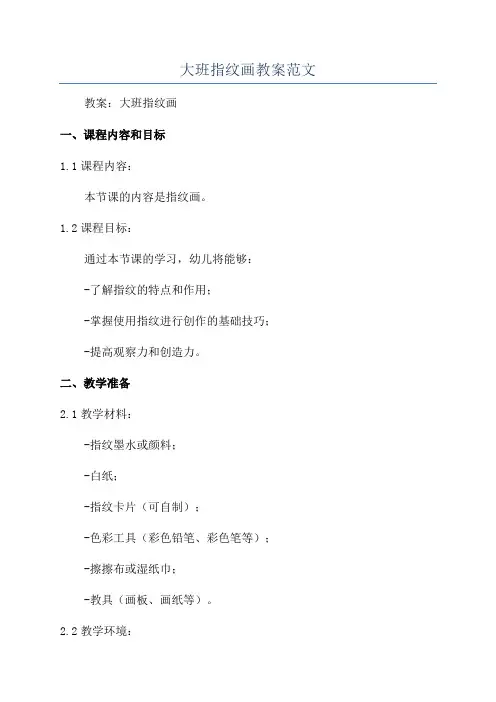 大班指纹画教案范文

教案：大班指纹画

一、课程内容和目标

1.1 课程内容：

本节课的内容是指纹画。

1.2 课程目标：

通过本节课的学习，幼儿将能够：

-了解指纹的特点和作用；

-掌握使用指纹进行创作的基础技巧；

-提高观察力和创造力。

二、教学准备

2.1 教学材料：

-指纹墨水或颜料；

-白纸；

-指纹卡片（可自制）；

-色彩工具（彩色铅笔、彩色笔等）；

-擦擦布或湿纸巾；

-教具（画板、画纸等）。

2.2 教学环境：